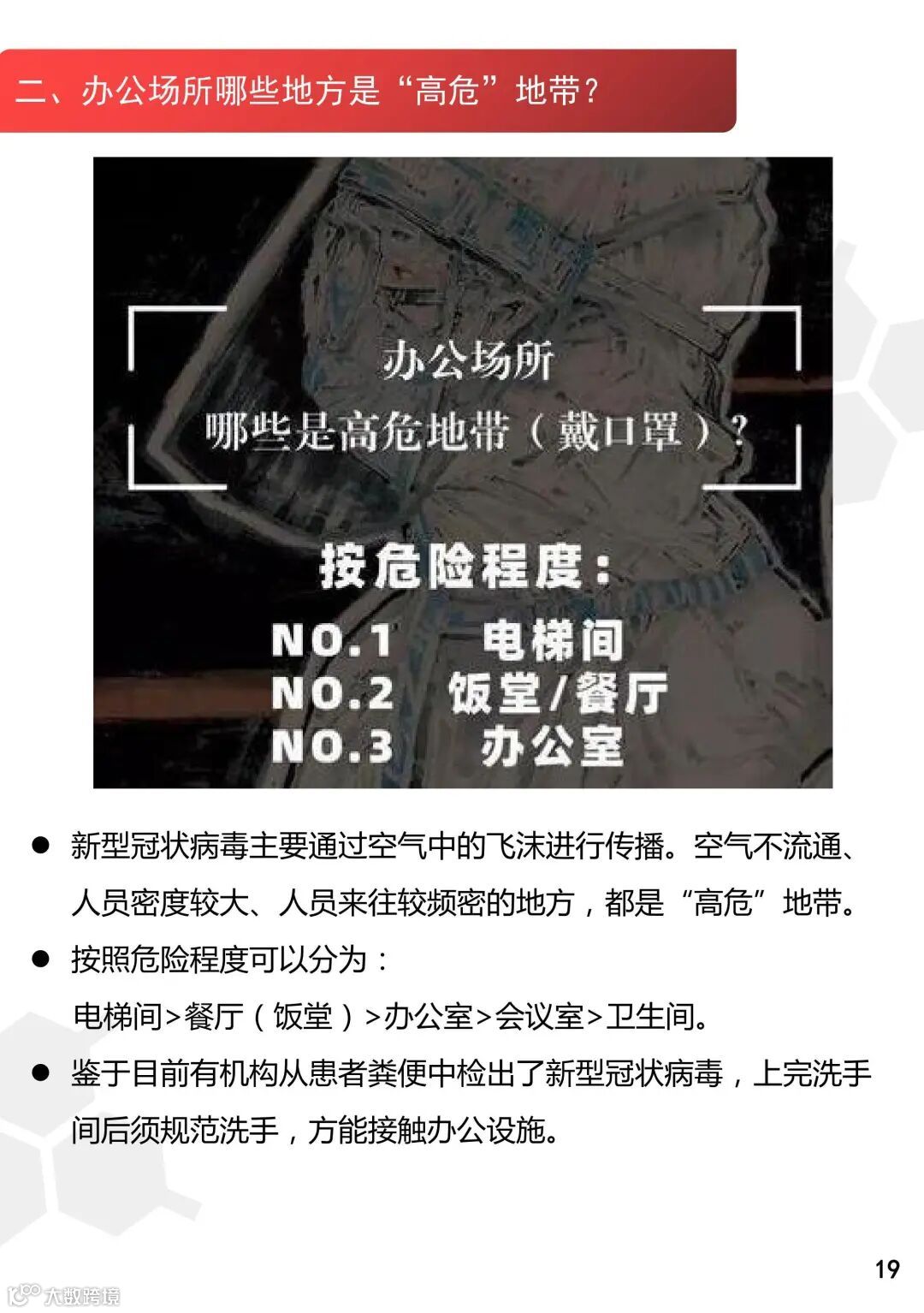 二、办公场所哪些地方是“高危”地带?

办公场所
哪些是高危地带(戴口罩)?

按危险程度:

NO.1 电梯间
NO.2 饭堂/餐厅
NO.3 办公室

• 新型冠状病毒主要通过空气中的飞沫进行传播。空气不流通、人员密度较大、人员来往较频密的地方,都是“高危”地带。

• 按照危险程度可以分为:
电梯间>餐厅(饭堂)>办公室>会议室>卫生间。

• 鉴于目前有机构从患者粪便中检出了新型冠状病毒,上完洗手间后须规范洗手,方能接触办公设施。

19

大数跨境